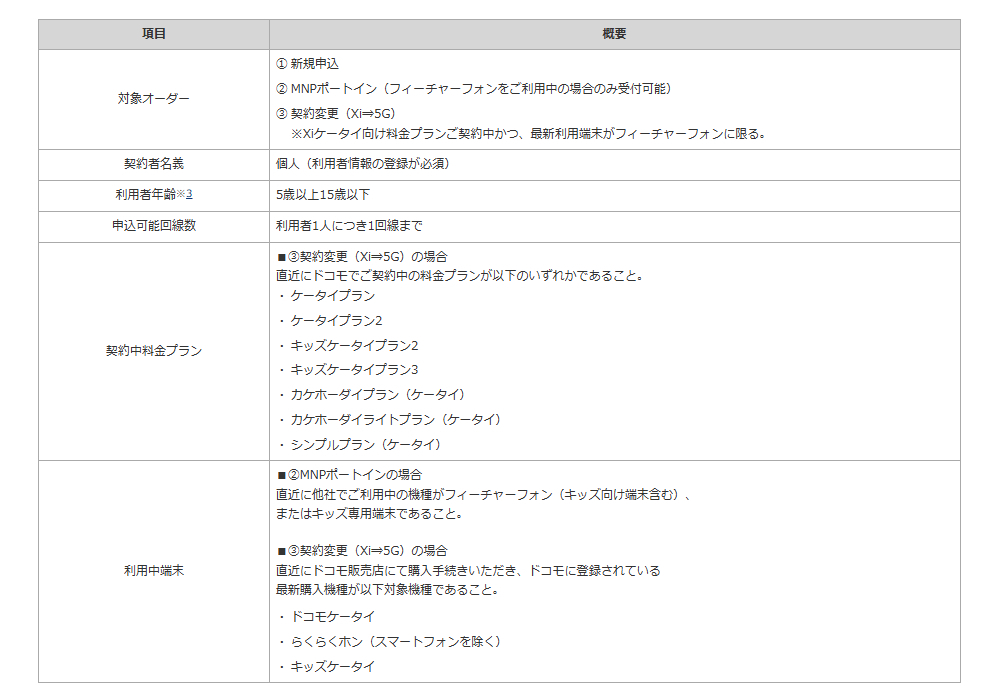 | 項目 | 概要 |
|---|---|
| 対象オーダー | ① 新規申込<br>② MNPポートイン（フィーチャーフォンをご利用中の場合のみ受付可能）<br>③ 契約変更（Xi⇒5G）<br>※Xiケータイ向け料金プランご契約中かつ、最新利用端末がフィーチャーフォンに限る。 |
| 契約者名義 | 個人（利用者情報の登録が必須） |
| 利用者年齢※3 | 5歳以上15歳以下 |
| 申込可能回線数 | 利用者1人につき1回線まで |
| 契約中料金プラン | ■③契約変更（Xi⇒5G）の場合<br>直近にドコモでご契約中の料金プランが以下のいずれかであること。<br>・ ケータイプラン<br>・ ケータイプラン2<br>・ キッズケータイプラン2<br>・ キッズケータイプラン3<br>・ カケホーダイプラン（ケータイ）<br>・ カケホーダイライトプラン（ケータイ）<br>・ シンプルプラン（ケータイ） |
| 利用中端末 | ■②MNPポートインの場合<br>直近に他社でご利用中の機種がフィーチャーフォン（キッズ向け端末含む）、<br>またはキッズ専用端末であること。<br><br>■③契約変更（Xi⇒5G）の場合<br>直近にドコモ販売店にて購入手続きいただき、ドコモに登録されている<br>最新購入機種が以下対象機種であること。<br>・ ドコモケータイ<br>・ らくらくホン（スマートフォンを除く）<br>・ キッズケータイ |